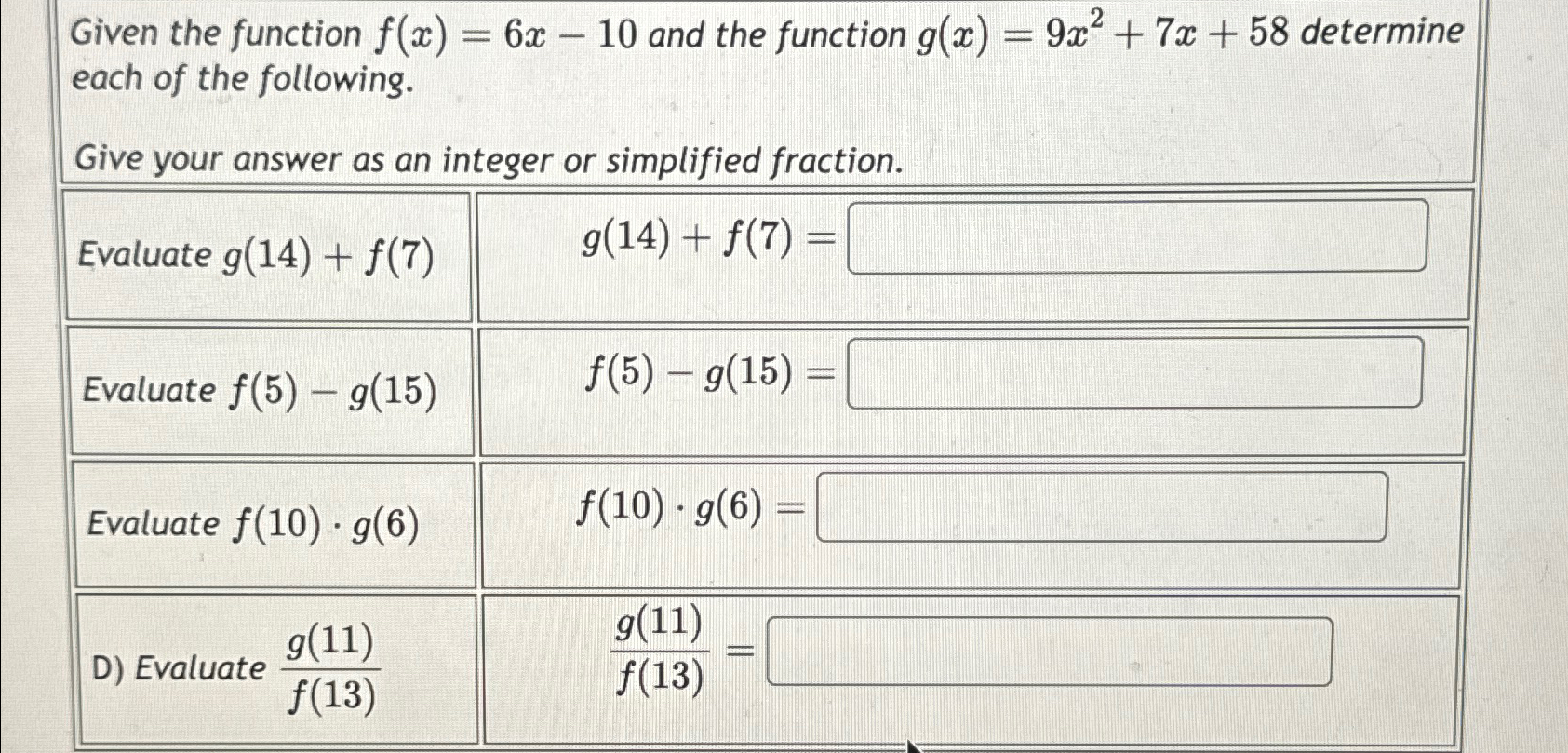 Given the function $f(x) = 6x - 10$ and the function $g(x) = 9x^2 + 7x + 58$ determine each of the following.

Give your answer as an integer or simplified fraction.

| | |
|---|---|
| Evaluate $g(14) + f(7)$ | $g(14) + f(7) =$ |
| Evaluate $f(5) - g(15)$ | $f(5) - g(15) =$ |
| Evaluate $f(10) \cdot g(6)$ | $f(10) \cdot g(6) =$ |
| D) Evaluate $\frac{g(11)}{f(13)}$ | $\frac{g(11)}{f(13)} =$ |